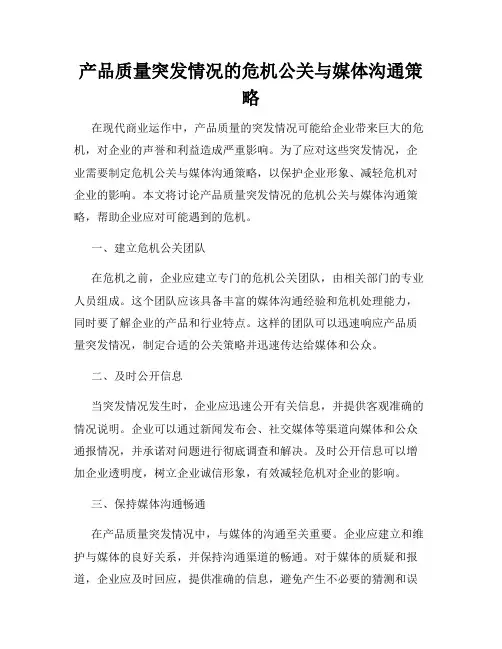 产品质量突发情况的危机公关与媒体沟通策略

在现代商业运作中，产品质量的突发情况可能给企业带来巨大的危机，对企业的声誉和利益造成严重影响。为了应对这些突发情况，企业需要制定危机公关与媒体沟通策略，以保护企业形象、减轻危机对企业的影响。本文将讨论产品质量突发情况的危机公关与媒体沟通策略，帮助企业应对可能遇到的危机。

一、建立危机公关团队

在危机之前，企业应建立专门的危机公关团队，由相关部门的专业人员组成。这个团队应该具备丰富的媒体沟通经验和危机处理能力，同时要了解企业的产品和行业特点。这样的团队可以迅速响应产品质量突发情况，制定合适的公关策略并迅速传达给媒体和公众。

二、及时公开信息

当突发情况发生时，企业应迅速公开有关信息，并提供客观准确的情况说明。企业可以通过新闻发布会、社交媒体等渠道向媒体和公众通报情况，并承诺对问题进行彻底调查和解决。及时公开信息可以增加企业透明度，树立企业诚信形象，有效减轻危机对企业的影响。

三、保持媒体沟通畅通

在产品质量突发情况中，与媒体的沟通至关重要。企业应建立和维护与媒体的良好关系，并保持沟通渠道的畅通。对于媒体的质疑和报道，企业应及时回应，提供准确的信息，避免产生不必要的猜测和误